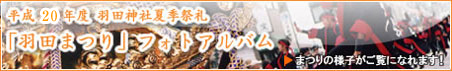 平成 20 年度 羽田神社夏季祭礼

「羽田まつり」フォトアルバム

まつりの様子がご覧になれます!